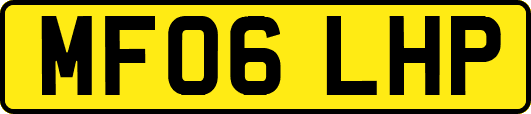 MF06 LHP